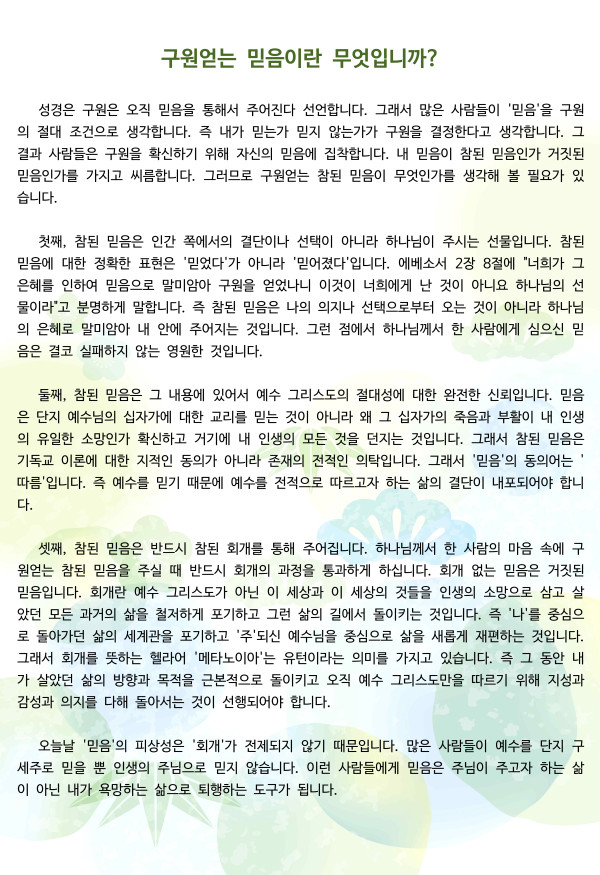 구원얻는 믿음이란 무엇입니까?

성경은 구원은 오직 믿음을 통해서 주어진다 선언합니다. 그래서 많은 사람들이 '믿음'을 구원의 절대 조건으로 생각합니다. 즉 내가 믿는가 믿지 않는가가 구원을 결정한다고 생각합니다. 그 결과 사람들은 구원을 확신하기 위해 자신의 믿음에 집착합니다. 내 믿음이 참된 믿음인가 거짓된 믿음인가를 가지고 씨름합니다. 그러므로 구원얻는 참된 믿음이 무엇인가를 생각해 볼 필요가 있습니다.

첫째, 참된 믿음은 인간 쪽에서의 결단이나 선택이 아니라 하나님이 주시는 선물입니다. 참된 믿음에 대한 정확한 표현은 '믿었다'가 아니라 '믿어졌다'입니다. 에베소서 2장 8절에 "너희가 그 은혜를 인하여 믿음으로 말미암아 구원을 얻었나니 이것이 너희에게 난 것이 아니요 하나님의 선물이라"고 분명하게 말합니다. 즉 참된 믿음은 나의 의지나 선택으로부터 오는 것이 아니라 하나님의 은혜로 말미암아 내 안에 주어지는 것입니다. 그런 점에서 하나님께서 한 사람에게 심으신 믿음은 결코 실패하지 않는 영원한 것입니다.

둘째, 참된 믿음은 그 내용에 있어서 예수 그리스도의 절대성에 대한 완전한 신뢰입니다. 믿음은 단지 예수님의 십자가에 대한 교리를 믿는 것이 아니라 왜 그 십자가의 죽음과 부활이 내 인생의 유일한 소망인가 확신하고 거기에 내 인생의 모든 것을 던지는 것입니다. 그래서 참된 믿음은 기독교 이론에 대한 지적인 동의가 아니라 존재의 전적인 의탁입니다. 그래서 '믿음'의 동의어는 '따름'입니다. 즉 예수를 믿기 때문에 예수를 전적으로 따르고자 하는 삶의 결단이 내포되어야 합니다.

셋째, 참된 믿음은 반드시 참된 회개를 통해 주어집니다. 하나님께서 한 사람의 마음 속에 구원얻는 참된 믿음을 주실 때 반드시 회개의 과정을 통과하게 하십니다. 회개 없는 믿음은 거짓된 믿음입니다. 회개란 예수 그리스도가 아닌 이 세상과 이 세상의 것들을 인생의 소망으로 삼고 살았던 모든 과거의 삶을 철저하게 포기하고 그런 삶의 길에서 돌이키는 것입니다. 즉 '나'를 중심으로 돌아가던 삶의 세계관을 포기하고 '주'되신 예수님을 중심으로 삶을 새롭게 재편하는 것입니다. 그래서 회개를 뜻하는 헬라어 '메타노이아'는 유턴이라는 의미를 가지고 있습니다. 즉 그 동안 내가 살았던 삶의 방향과 목적을 근본적으로 돌이키고 오직 예수 그리스도만을 따르기 위해 지성과 감성과 의지를 다해 돌아서는 것이 선행되어야 합니다.

오늘날 '믿음'의 피상성은 '회개'가 전제되지 않기 때문입니다. 많은 사람들이 예수를 단지 구세주로 믿을 뿐 인생의 주님으로 믿지 않습니다. 이런 사람들에게 믿음은 주님이 주고자 하는 삶이 아닌 내가 욕망하는 삶으로 퇴행하는 도구가 됩니다.